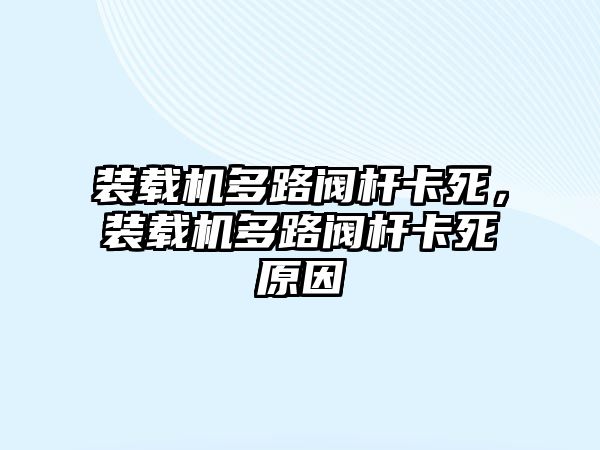 装载机多路阀杆卡死，装载机多路阀杆卡死原因